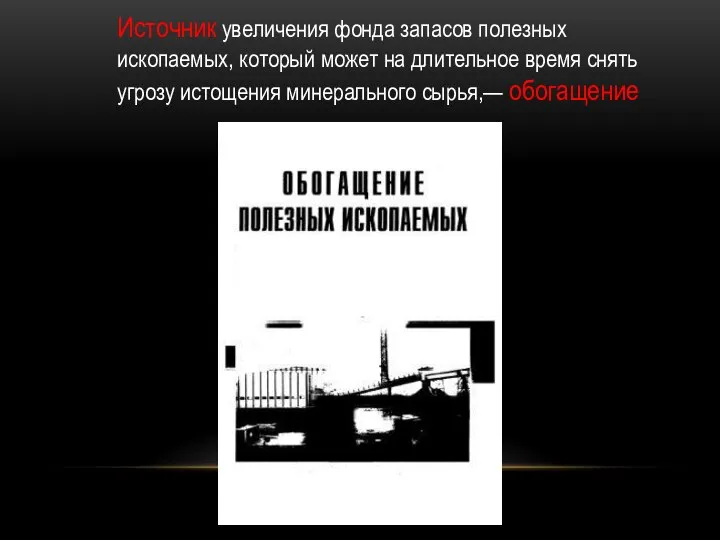 Источник увеличения фонда запасов полезных ископаемых, который может на длительное время снять угрозу истощения минерального сырья,— обогащение

ОБОГАЩЕНИЕ ПОЛЕЗНЫХ ИСКОПАЕМЫХ